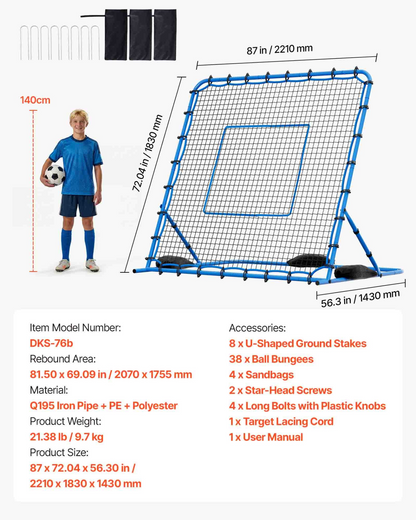 87 in / 2210 mm

140cm

72.04 in / 1830 mm

56.3 in / 1430 mm

Item Model Number:
DKS-76b
Rebound Area:
81.50 x 69.09 in / 2070 x 1755 mm
Material:
Q195 Iron Pipe + PE + Polyester
Product Weight:
21.38 lb / 9.7 kg
Product Size:
87 x 72.04 x 56.30 in / 2210 x 1830 x 1430 mm

Accessories:
8 x U-Shaped Ground Stakes
38 x Ball Bungees
4 x Sandbags
2 x Star-Head Screws
4 x Long Bolts with Plastic Knobs
1 x Target Lacing Cord
1 x User Manual